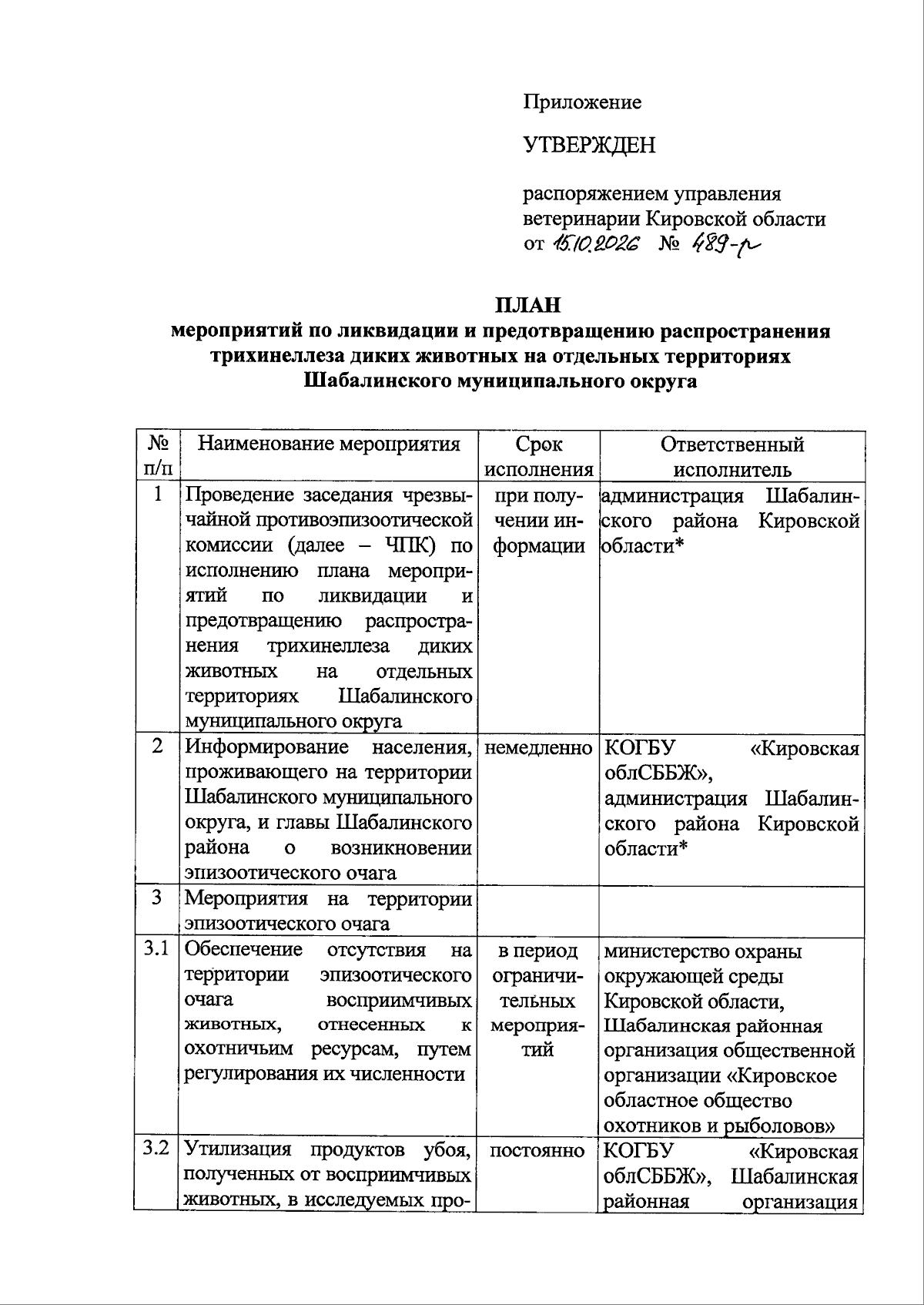 Приложение

УТВЕРЖДЕН

распоряжением управления ветеринарии Кировской области от 15.10.2026 № 489-р

ПЛАН
мероприятий по ликвидации и предотвращению распространения трихинеллеза диких животных на отдельных территориях Шабалинского муниципального округа

| № п/п | Наименование мероприятия | Срок исполнения | Ответственный исполнитель |
|---|---|---|---|
| 1 | Проведение заседания чрезвычайной противоэпизоотической комиссии (далее – ЧПК) по исполнению плана мероприятий по ликвидации и предотвращению распространения трихинеллеза диких животных на отдельных территориях Шабалинского муниципального округа | при получении информации | администрация Шабалинского района Кировской области* |
| 2 | Информирование населения, проживающего на территории Шабалинского муниципального округа, и главы Шабалинского района о возникновении эпизоотического очага | немедленно | КОГБУ «Кировская облСББЖ», администрация Шабалинского района Кировской области* |
| 3 | Мероприятия на территории эпизоотического очага | | |
| 3.1 | Обеспечение отсутствия на территории эпизоотического очага восприимчивых животных, отнесенных к охотничьим ресурсам, путем регулирования их численности | в период ограничительных мероприятий | министерство охраны окружающей среды Кировской области, Шабалинская районная организация общественной организации «Кировское областное общество охотников и рыболовов» |
| 3.2 | Утилизация продуктов убоя, полученных от восприимчивых животных, в исследуемых про- | постоянно | КОГБУ «Кировская облСББЖ», Шабалинская районная организация |